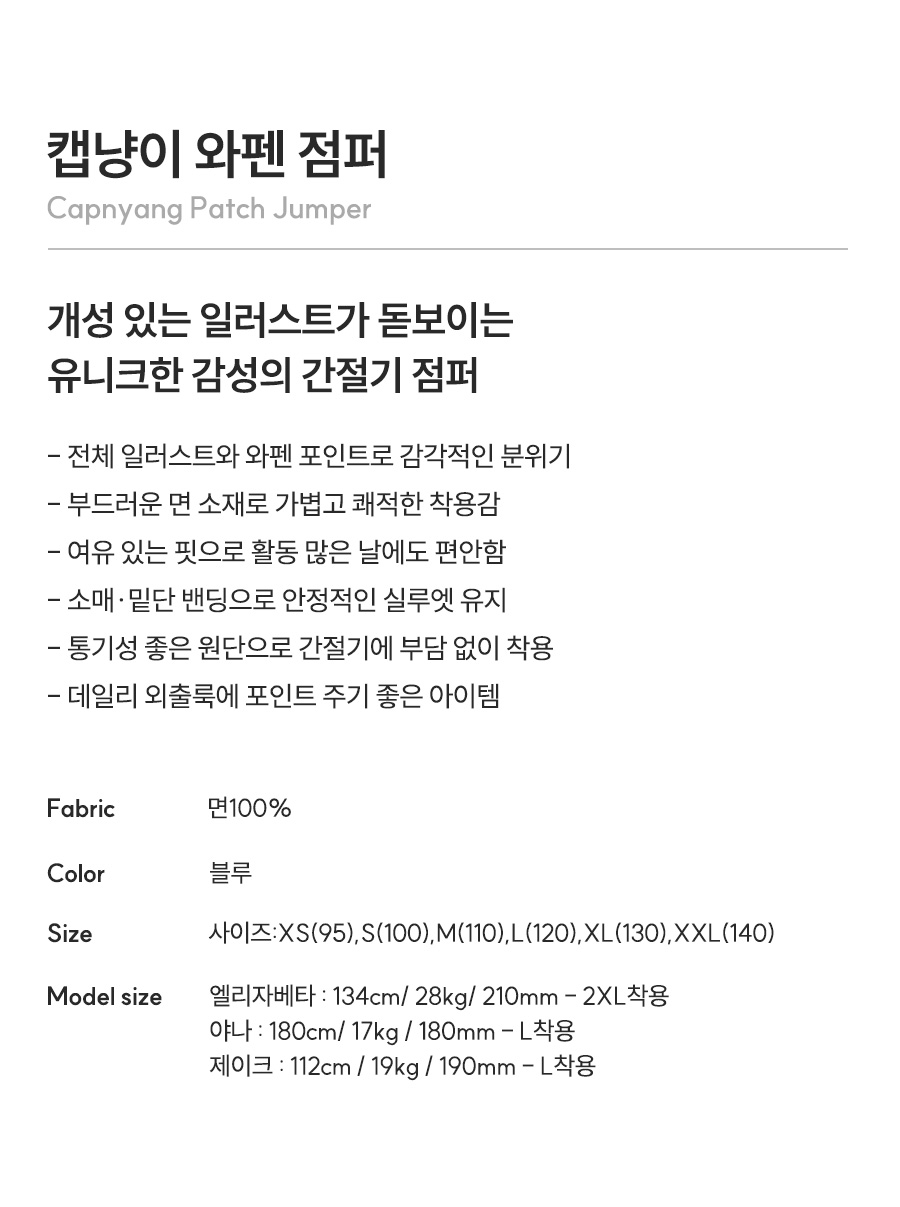 캡냥이 와펜 점퍼
Capnyang Patch Jumper

개성 있는 일러스트가 돋보이는
유니크한 감성의 간절기 점퍼

- 전체 일러스트와 와펜 포인트로 감각적인 분위기
- 부드러운 면 소재로 가볍고 쾌적한 착용감
- 여유 있는 핏으로 활동 많은 날에도 편안함
- 소매·밑단 밴딩으로 안정적인 실루엣 유지
- 통기성 좋은 원단으로 간절기에 부담 없이 착용
- 데일리 외출룩에 포인트 주기 좋은 아이템

Fabric 면100%

Color 블루

Size 사이즈:XS(95),S(100),M(110),L(120),XL(130),XXL(140)

Model size 엘리자베타 : 134cm/ 28kg/ 210mm - 2XL착용
야나 : 180cm/ 17kg / 180mm - L착용
제이크 : 112cm / 19kg / 190mm - L착용